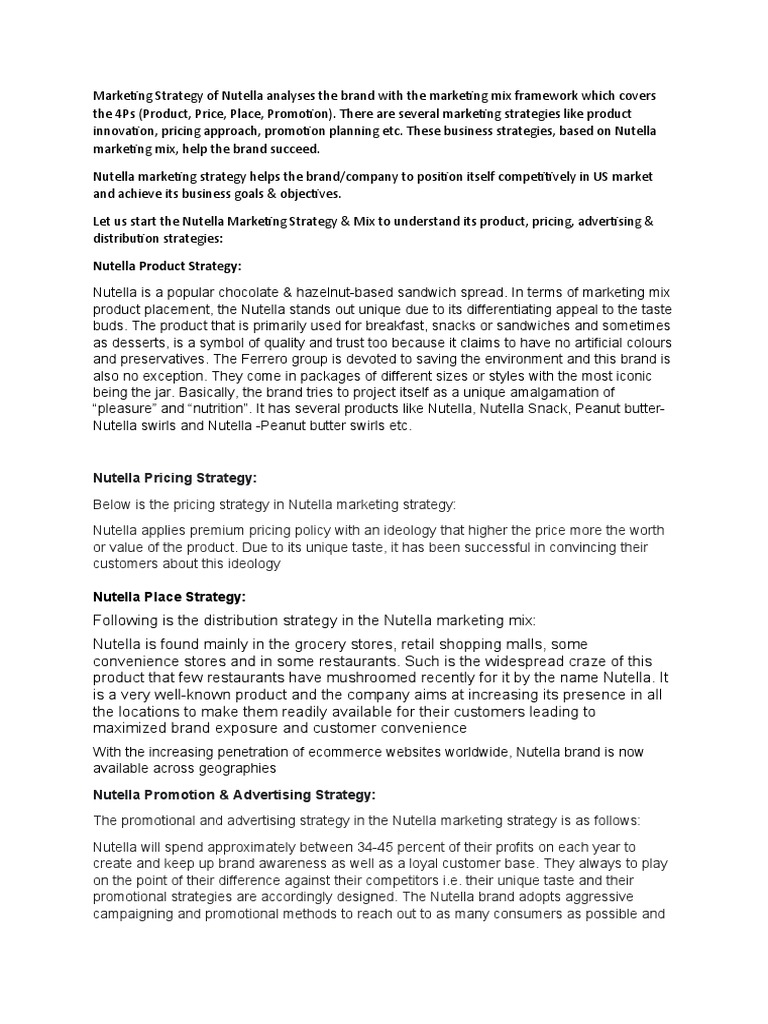 Marketing Strategy of Nutella analyses the brand with the marketing mix framework which covers the 4Ps (Product, Price, Place, Promotion). There are several marketing strategies like product innovation, pricing approach, promotion planning etc. These business strategies, based on Nutella marketing mix, help the brand succeed.

Nutella marketing strategy helps the brand/company to position itself competitively in US market and achieve its business goals & objectives.

Let us start the Nutella Marketing Strategy & Mix to understand its product, pricing, advertising & distribution strategies:

Nutella Product Strategy:

Nutella is a popular chocolate & hazelnut-based sandwich spread. In terms of marketing mix product placement, the Nutella stands out unique due to its differentiating appeal to the taste buds. The product that is primarily used for breakfast, snacks or sandwiches and sometimes as desserts, is a symbol of quality and trust too because it claims to have no artificial colours and preservatives. The Ferrero group is devoted to saving the environment and this brand is also no exception. They come in packages of different sizes or styles with the most iconic being the jar. Basically, the brand tries to project itself as a unique amalgamation of "pleasure" and "nutrition". It has several products like Nutella, Nutella Snack, Peanut butter-Nutella swirls and Nutella -Peanut butter swirls etc.

Nutella Pricing Strategy:

Below is the pricing strategy in Nutella marketing strategy:

Nutella applies premium pricing policy with an ideology that higher the price more the worth or value of the product. Due to its unique taste, it has been successful in convincing their customers about this ideology

Nutella Place Strategy:

Following is the distribution strategy in the Nutella marketing mix:

Nutella is found mainly in the grocery stores, retail shopping malls, some convenience stores and in some restaurants. Such is the widespread craze of this product that few restaurants have mushroomed recently for it by the name Nutella. It is a very well-known product and the company aims at increasing its presence in all the locations to make them readily available for their customers leading to maximized brand exposure and customer convenience

With the increasing penetration of ecommerce websites worldwide, Nutella brand is now available across geographies

Nutella Promotion & Advertising Strategy:

The promotional and advertising strategy in the Nutella marketing strategy is as follows:

Nutella will spend approximately between 34-45 percent of their profits on each year to create and keep up brand awareness as well as a loyal customer base. They always to play on the point of their difference against their competitors i.e. their unique taste and their promotional strategies are accordingly designed. The Nutella brand adopts aggressive campaigning and promotional methods to reach out to as many consumers as possible and